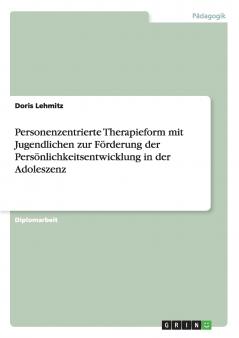 Pädagogik

Doris Lehmitz

Personenzentrierte Therapieform mit Jugendlichen zur Förderung der Persönlichkeitsentwicklung in der Adoleszenz

Diplomarbeit

GRIN